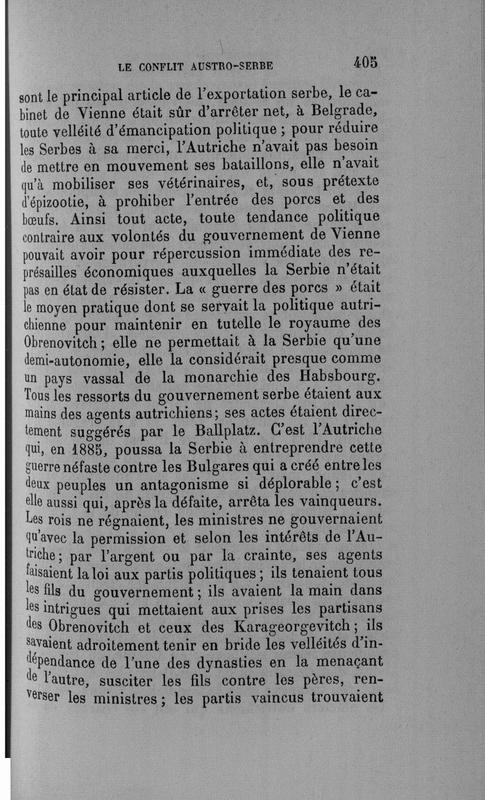 LE CONFLIT AUSTRO-SERBE 405

sont le principal article de l'exportation serbe, le cabinet de Vienne était sûr d'arrêter net, à Belgrade, toute velléité d'émancipation politique ; pour réduire les Serbes à sa merci, l'Autriche n'avait pas besoin de mettre en mouvement ses bataillons, elle n'avait qu'à mobiliser ses vétérinaires, et, sous prétexte d'épizootie, à prohiber l'entrée des porcs et des bœufs. Ainsi tout acte, toute tendance politique contraire aux volontés du gouvernement de Vienne pouvait avoir pour répercussion immédiate des représailles économiques auxquelles la Serbie n'était pas en état de résister. La « guerre des porcs » était le moyen pratique dont se servait la politique autrichienne pour maintenir en tutelle le royaume des Obrenovitch ; elle ne permettait à la Serbie qu'une demi-autonomie, elle la considérait presque comme un pays vassal de la monarchie des Habsbourg. Tous les ressorts du gouvernement serbe étaient aux mains des agents autrichiens ; ses actes étaient directement suggérés par le Ballplatz. C'est l'Autriche qui, en 1885, poussa la Serbie à entreprendre cette guerre néfaste contre les Bulgares qui a créé entre les deux peuples un antagonisme si déplorable ; c'est elle aussi qui, après la défaite, arrêta les vainqueurs. Les rois ne régnaient, les ministres ne gouvernaient qu'avec la permission et selon les intérêts de l'Autriche ; par l'argent ou par la crainte, ses agents faisaient la loi aux partis politiques ; ils tenaient tous les fils du gouvernement ; ils avaient la main dans les intrigues qui mettaient aux prises les partisans des Obrenovitch et ceux des Karageorgevitch ; ils savaient adroitement tenir en bride les velléités d'indépendance de l'une des dynasties en la menaçant de l'autre, susciter les fils contre les pères, renverser les ministres ; les partis vaincus trouvaient